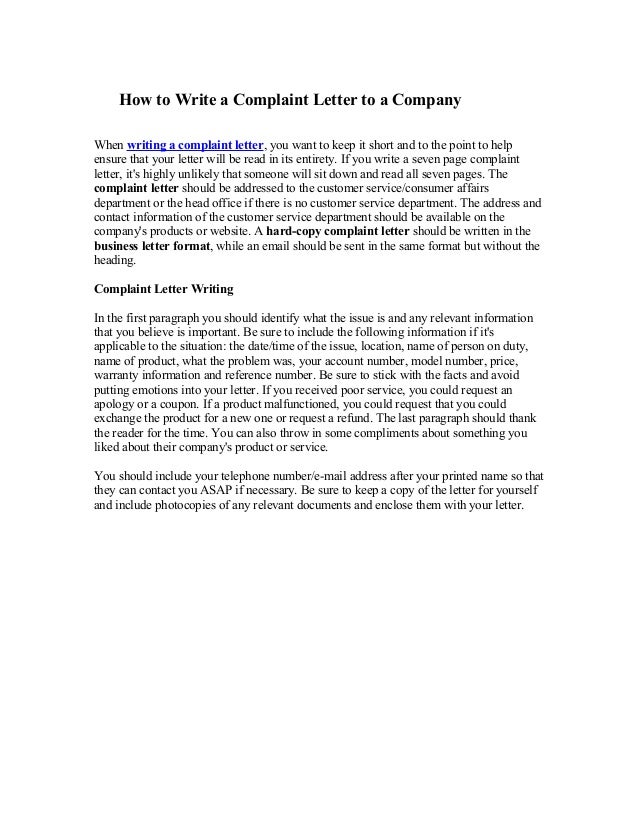 How to Write a Complaint Letter to a Company

When writing a complaint letter, you want to keep it short and to the point to help ensure that your letter will be read in its entirety. If you write a seven page complaint letter, it's highly unlikely that someone will sit down and read all seven pages. The complaint letter should be addressed to the customer service/consumer affairs department or the head office if there is no customer service department. The address and contact information of the customer service department should be available on the company's products or website. A hard-copy complaint letter should be written in the business letter format, while an email should be sent in the same format but without the heading.

Complaint Letter Writing

In the first paragraph you should identify what the issue is and any relevant information that you believe is important. Be sure to include the following information if it's applicable to the situation: the date/time of the issue, location, name of person on duty, name of product, what the problem was, your account number, model number, price, warranty information and reference number. Be sure to stick with the facts and avoid putting emotions into your letter. If you received poor service, you could request an apology or a coupon. If a product malfunctioned, you could request that you could exchange the product for a new one or request a refund. The last paragraph should thank the reader for the time. You can also throw in some compliments about something you liked about their company's product or service.

You should include your telephone number/e-mail address after your printed name so that they can contact you ASAP if necessary. Be sure to keep a copy of the letter for yourself and include photocopies of any relevant documents and enclose them with your letter.